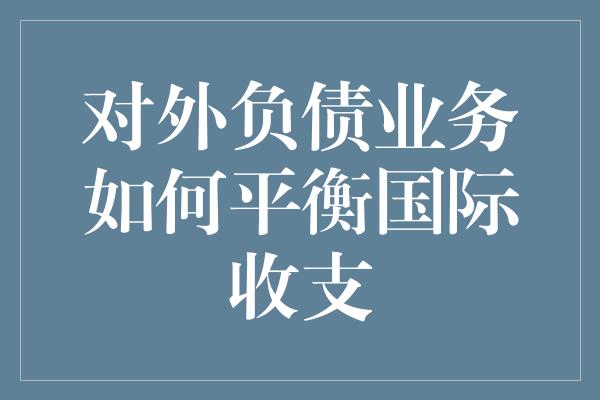 对外负债业务如何平衡国际收支